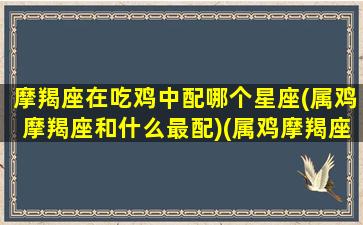 摩羯座在吃鸡中配哪个星座(属鸡摩羯座和什么最配)(属鸡摩羯座